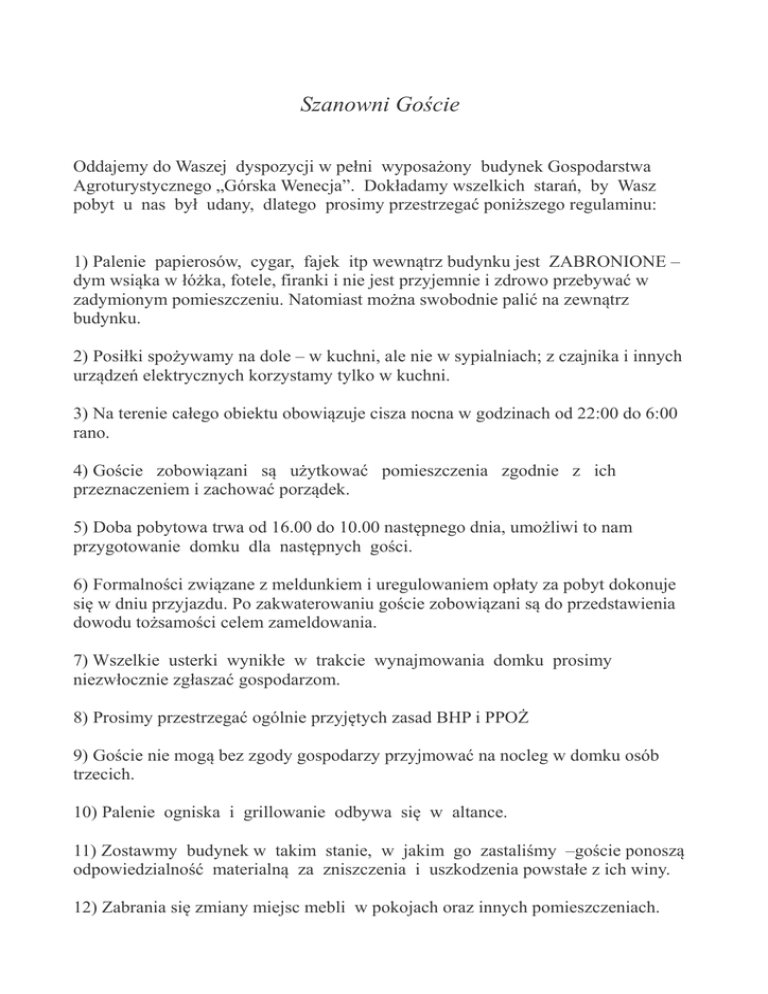 Szanowni Goście

Oddajemy do Waszej dyspozycji w pełni wyposażony budynek Gospodarstwa Agroturystycznego „Górska Wenecja”. Dokładamy wszelkich starań, by Wasz pobyt u nas był udany, dlatego prosimy przestrzegać poniższego regulaminu:

1) Palenie papierosów, cygar, fajek itp wewnątrz budynku jest ZABRONIONE – dym wsiąka w łóżka, fotele, firanki i nie jest przyjemnie i zdrowo przebywać w zadymionym pomieszczeniu. Natomiast można swobodnie palić na zewnątrz budynku.

2) Posiłki spożywamy na dole – w kuchni, ale nie w sypialniach; z czajnika i innych urządzeń elektrycznych korzystamy tylko w kuchni.

3) Na terenie całego obiektu obowiązuje cisza nocna w godzinach od 22:00 do 6:00 rano.

4) Goście zobowiązani są użytkować pomieszczenia zgodnie z ich przeznaczeniem i zachować porządek.

5) Doba pobytowa trwa od 16.00 do 10.00 następnego dnia, umożliwi to nam przygotowanie domku dla następnych gości.

6) Formalności związane z meldunkiem i uregulowaniem opłaty za pobyt dokonuje się w dniu przyjazdu. Po zakwaterowaniu goście zobowiązani są do przedstawienia dowodu tożsamości celem zameldowania.

7) Wszelkie usterki wynikłe w trakcie wynajmowania domku prosimy niezwłocznie zgłaszać gospodarzom.

8) Prosimy przestrzegać ogólnie przyjętych zasad BHP i PPOŻ

9) Goście nie mogą bez zgody gospodarzy przyjmować na nocleg w domku osób trzecich.

10) Palenie ogniska i grillowanie odbywa się w altance.

11) Zostawmy budynek w takim stanie, w jakim go zastaliśmy –goście ponoszą odpowiedzialność materialną za zniszczenia i uszkodzenia powstałe z ich winy.

12) Zabrania się zmiany miejsc mebli w pokojach oraz innych pomieszczeniach.